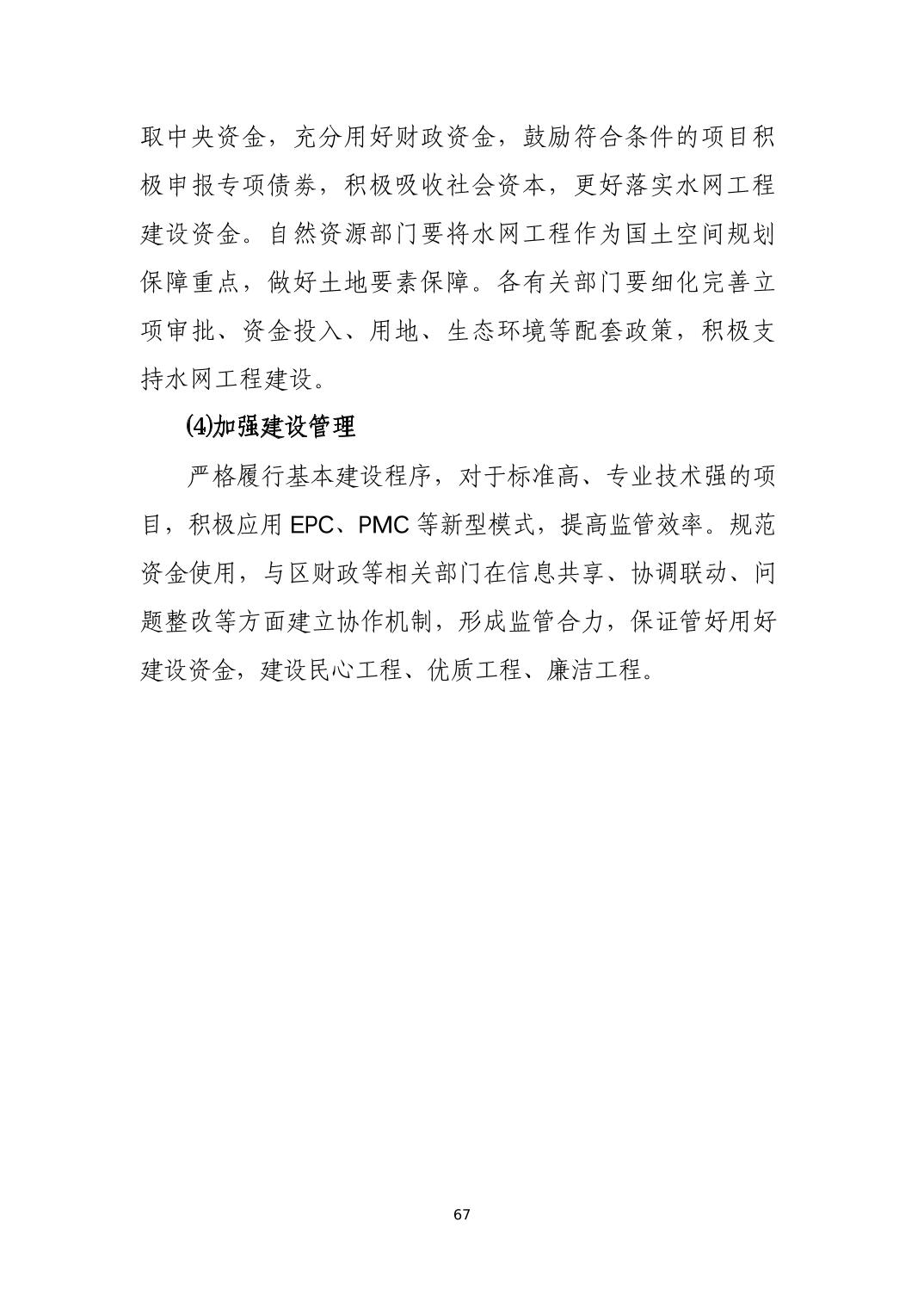 取中央资金，充分用好财政资金，鼓励符合条件的项目积极申报专项债券，积极吸收社会资本，更好落实水网工程建设资金。自然资源部门要将水网工程作为国土空间规划保障重点，做好土地要素保障。各有关部门要细化完善立项审批、资金投入、用地、生态环境等配套政策，积极支持水网工程建设。

⑷加强建设管理

严格履行基本建设程序，对于标准高、专业技术强的项目，积极应用 EPC、PMC 等新型模式，提高监管效率。规范资金使用，与区财政等相关部门在信息共享、协调联动、问题整改等方面建立协作机制，形成监管合力，保证管好用好建设资金，建设民心工程、优质工程、廉洁工程。

67